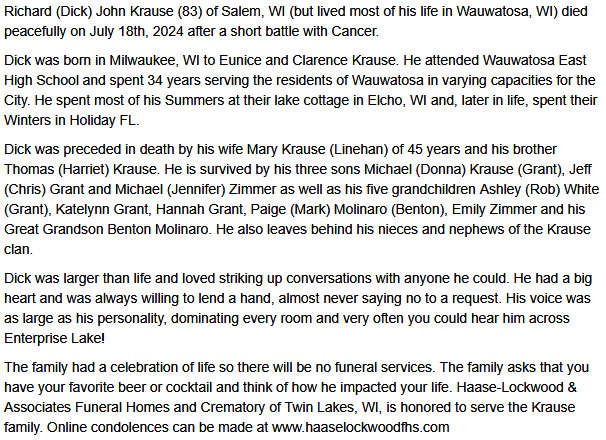 Richard (Dick) John Krause (83) of Salem, WI (but lived most of his life in Wauwatosa, WI) died peacefully on July 18th, 2024 after a short battle with Cancer.

Dick was born in Milwaukee, WI to Eunice and Clarence Krause. He attended Wauwatosa East High School and spent 34 years serving the residents of Wauwatosa in varying capacities for the City. He spent most of his Summers at their lake cottage in Elcho, WI and, later in life, spent their Winters in Holiday FL.

Dick was preceded in death by his wife Mary Krause (Linehan) of 45 years and his brother Thomas (Harriet) Krause. He is survived by his three sons Michael (Donna) Krause (Grant), Jeff (Chris) Grant and Michael (Jennifer) Zimmer as well as his five grandchildren Ashley (Rob) White (Grant), Katelynn Grant, Hannah Grant, Paige (Mark) Molinaro (Benton), Emily Zimmer and his Great Grandson Benton Molinaro. He also leaves behind his nieces and nephews of the Krause clan.

Dick was larger than life and loved striking up conversations with anyone he could. He had a big heart and was always willing to lend a hand, almost never saying no to a request. His voice was as large as his personality, dominating every room and very often you could hear him across Enterprise Lake!

The family had a celebration of life so there will be no funeral services. The family asks that you have your favorite beer or cocktail and think of how he impacted your life. Haase-Lockwood & Associates Funeral Homes and Crematory of Twin Lakes, WI, is honored to serve the Krause family. Online condolences can be made at www.haaselockwoodfhs.com